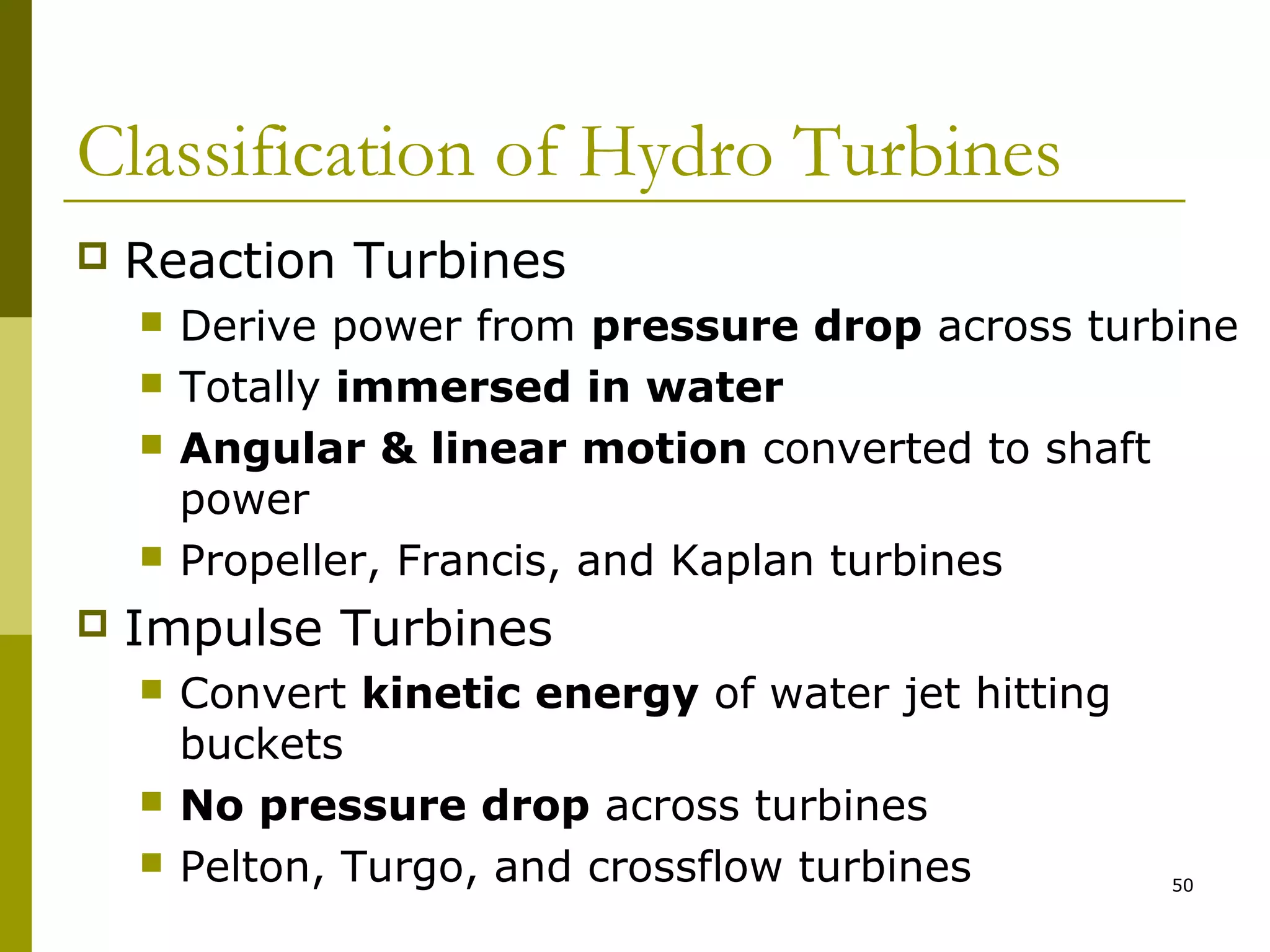 Classification of Hydro Turbines

Reaction Turbines

Derive power from pressure drop across turbine

Totally immersed in water

Angular & linear motion converted to shaft power

Propeller, Francis, and Kaplan turbines

Impulse Turbines

Convert kinetic energy of water jet hitting buckets

No pressure drop across turbines

Pelton, Turgo, and crossflow turbines

50